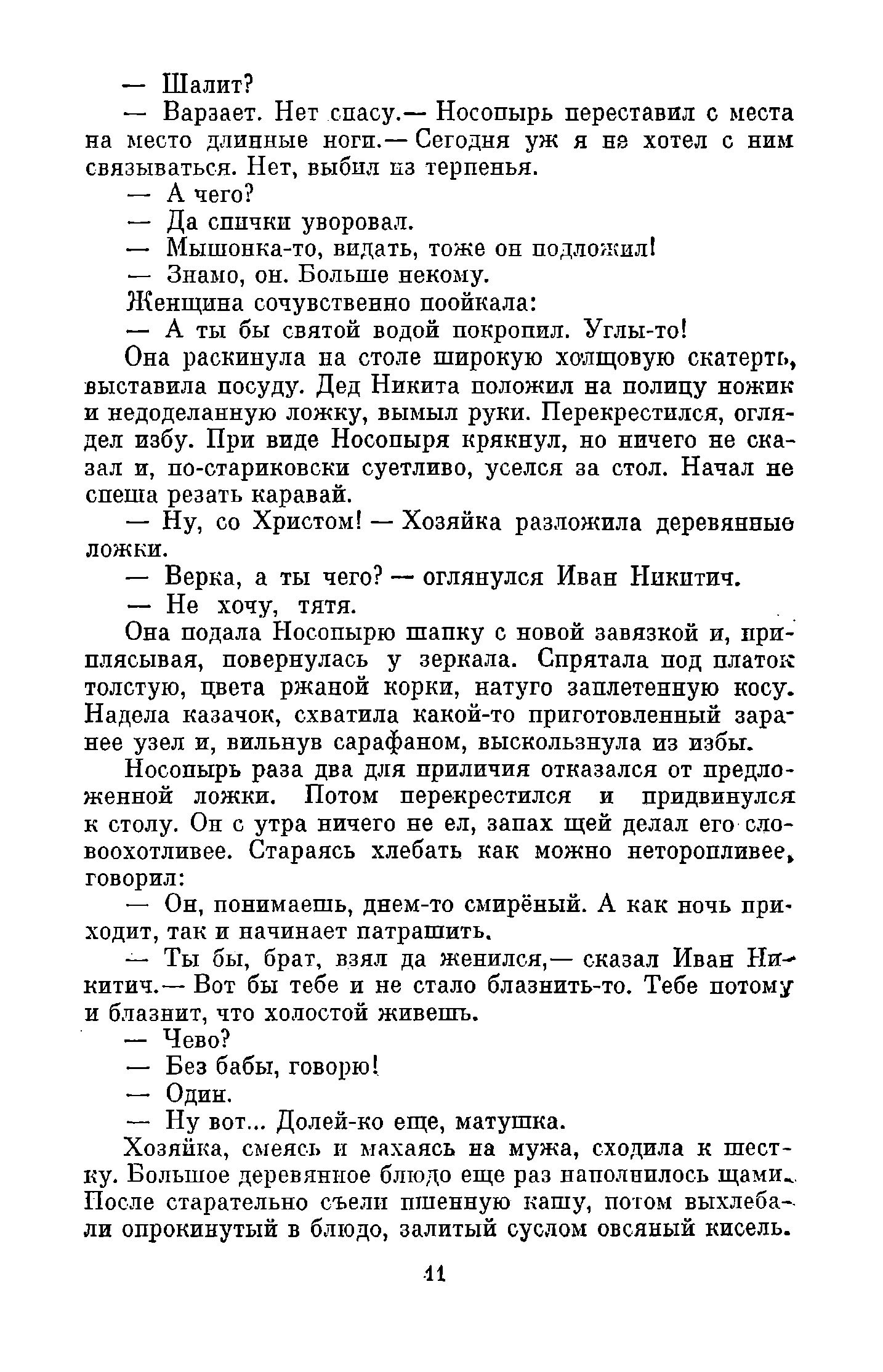 — Шалит?

— Варзает. Нет спасу.— Носопырь переставил с места на место длинные ноги.— Сегодня уж я не хотел с ним связываться. Нет, выбил из терпенья.

— А чего?

— Да спички уворовал.

— Мышонка-то, видать, тоже он подложил!

— Знамо, он. Больше некому.

Женщина сочувственно поойкала:

— А ты бы святой водой покропил. Углы-то!

Она раскинула на столе широкую холщовую скатерть, выставила посуду. Дед Никита положил на полицу ножик и недоделанную ложку, вымыл руки. Перекрестился, оглядел избу. При виде Носопыря крякнул, но ничего не сказал и, по-стариковски суетливо, уселся за стол. Начал не спеша резать каравай.

— Ну, со Христом! — Хозяйка разложила деревянные ложки.

— Верка, а ты чего? — оглянулся Иван Никитич.

— Не хочу, тятя.

Она подала Носопырю шапку с новой завязкой и, приплясывая, повернулась у зеркала. Спрятала под платок толстую, цвета ржаной корки, натуго заплетенную косу. Надела казачок, схватила какой-то приготовленный заранее узел и, вильнув сарафаном, выскользнула из избы.

Носопырь раза два для приличия отказался от предложенной ложки. Потом перекрестился и придвинулся к столу. Он с утра ничего не ел, запах щей делал его словоохотливее. Стараясь хлебать как можно неторопливее, говорил:

— Он, понимаешь, днем-то смирёный. А как ночь приходит, так и начинает патрашить.

— Ты бы, брат, взял да женился,— сказал Иван Никитич.— Вот бы тебе и не стало блазнить-то. Тебе потому и блазнит, что холостой живешь.

— Чево?

— Без бабы, говорю!

— Один.

— Ну вот... Долей-ко еще, матушка.

Хозяйка, смеясь и махаясь на мужа, сходила к шестку. Большое деревянное блюдо еще раз наполнилось щами. После старательно съели пшенную кашу, потом выхлебали опрокинутый в блюдо, залитый суслом овсяный кисель.

11